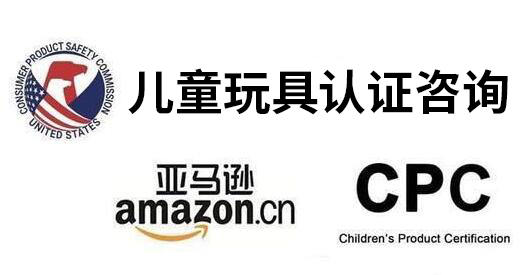 CONSUMER PRODUCT SAFETY COMMISSION
UNITED STATES

儿童玩具认证咨询

亚马逊
amazon.cn

CPC
Children's Product Certification